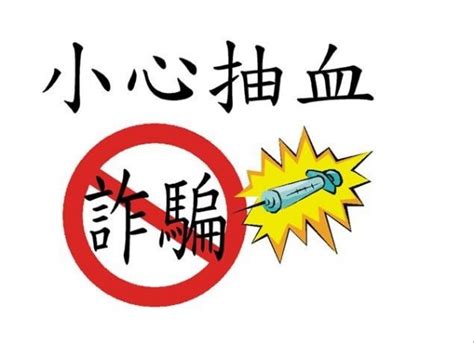 小心抽血

詐騙